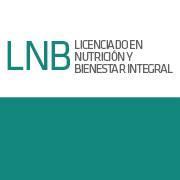 LNB LICENCIADO EN NUTRICIÓN Y BIENESTAR INTEGRAL